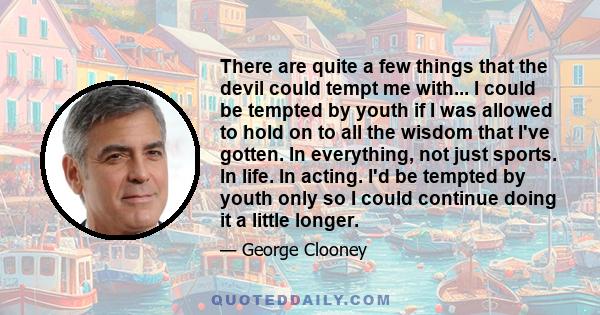 There are quite a few things that the devil could tempt me with... I could be tempted by youth if I was allowed to hold on to all the wisdom that I've gotten. In everything, not just sports. In life. In acting. I'd be tempted by youth only so I could continue doing it a little longer.

— George Clooney

QUOTEDDAILY.COM